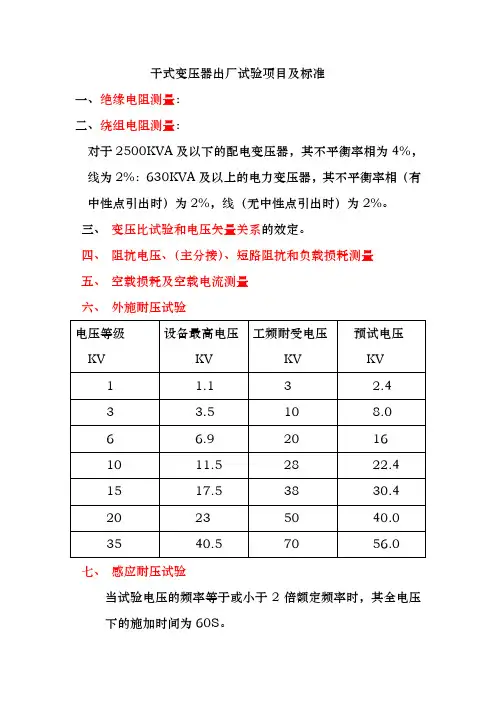 干式变压器出厂试验项目及标准

一、绝缘电阻测量：

二、绕组电阻测量：

对于 2500KVA 及以下的配电变压器，其不平衡率相为 4%，线为 2%：630KVA 及以上的电力变压器，其不平衡率相（有中性点引出时）为 2%，线（无中性点引出时）为 2%。

三、 变压比试验和电压矢量关系的效定。

四、 阻抗电压、(主分接)、短路阻抗和负载损耗测量

五、 空载损耗及空载电流测量

六、 外施耐压试验

| 电压等级 KV | 设备最高电压 KV | 工频耐受电压 KV | 预试电压 KV |
|---|---|---|---|
| 1 | 1.1 | 3 | 2.4 |
| 3 | 3.5 | 10 | 8.0 |
| 6 | 6.9 | 20 | 16 |
| 10 | 11.5 | 28 | 22.4 |
| 15 | 17.5 | 38 | 30.4 |
| 20 | 23 | 50 | 40.0 |
| 35 | 40.5 | 70 | 56.0 |

七、 感应耐压试验

当试验电压的频率等于或小于 2 倍额定频率时，其全电压下的施加时间为 60S。